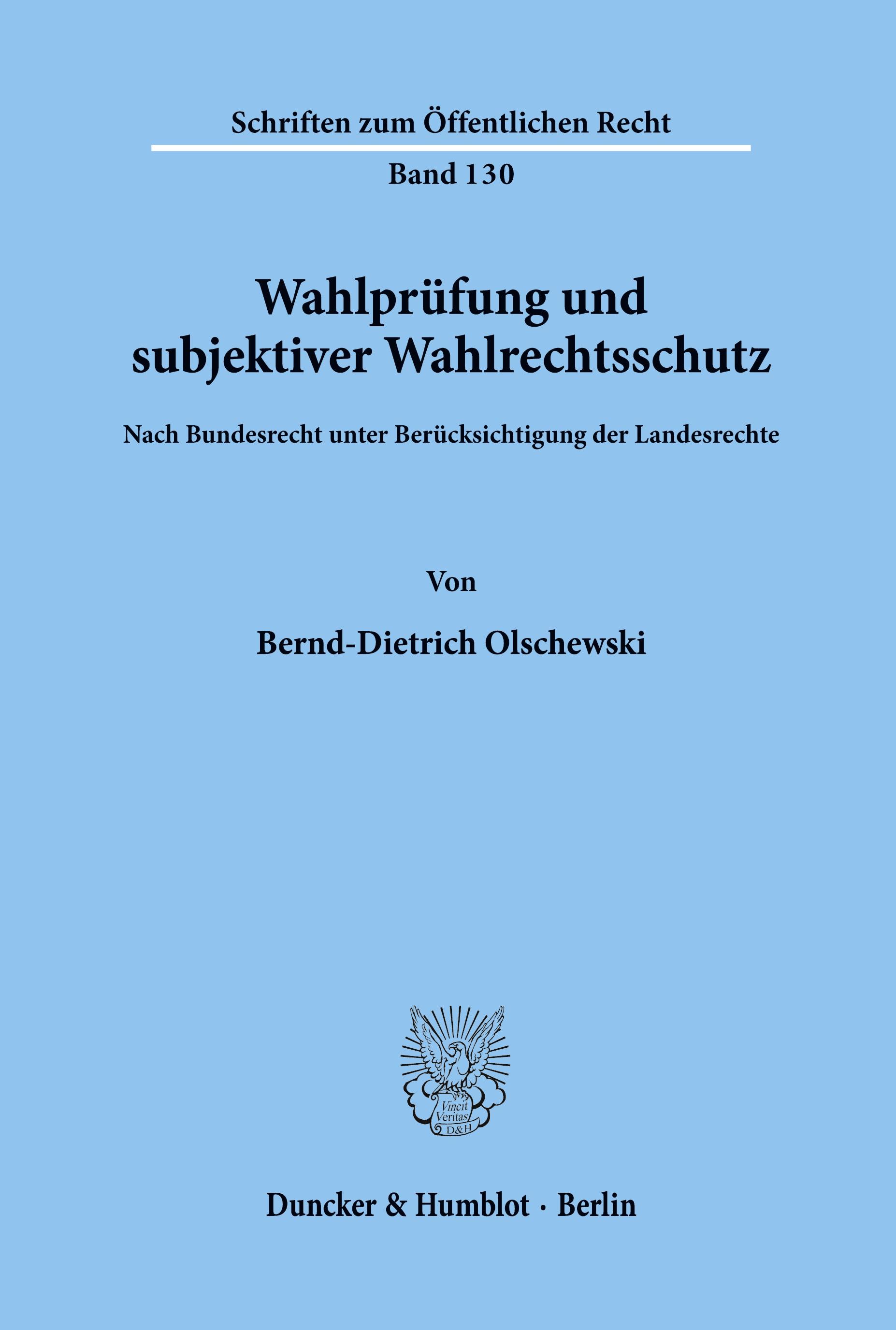 Schriften zum Öffentlichen Recht

Band 130

Wahlprüfung und subjektiver Wahlrechtsschutz

Nach Bundesrecht unter Berücksichtigung der Landesrechte

Von

Bernd-Dietrich Olschewski

Vincit Veritas D&H

Duncker & Humblot · Berlin